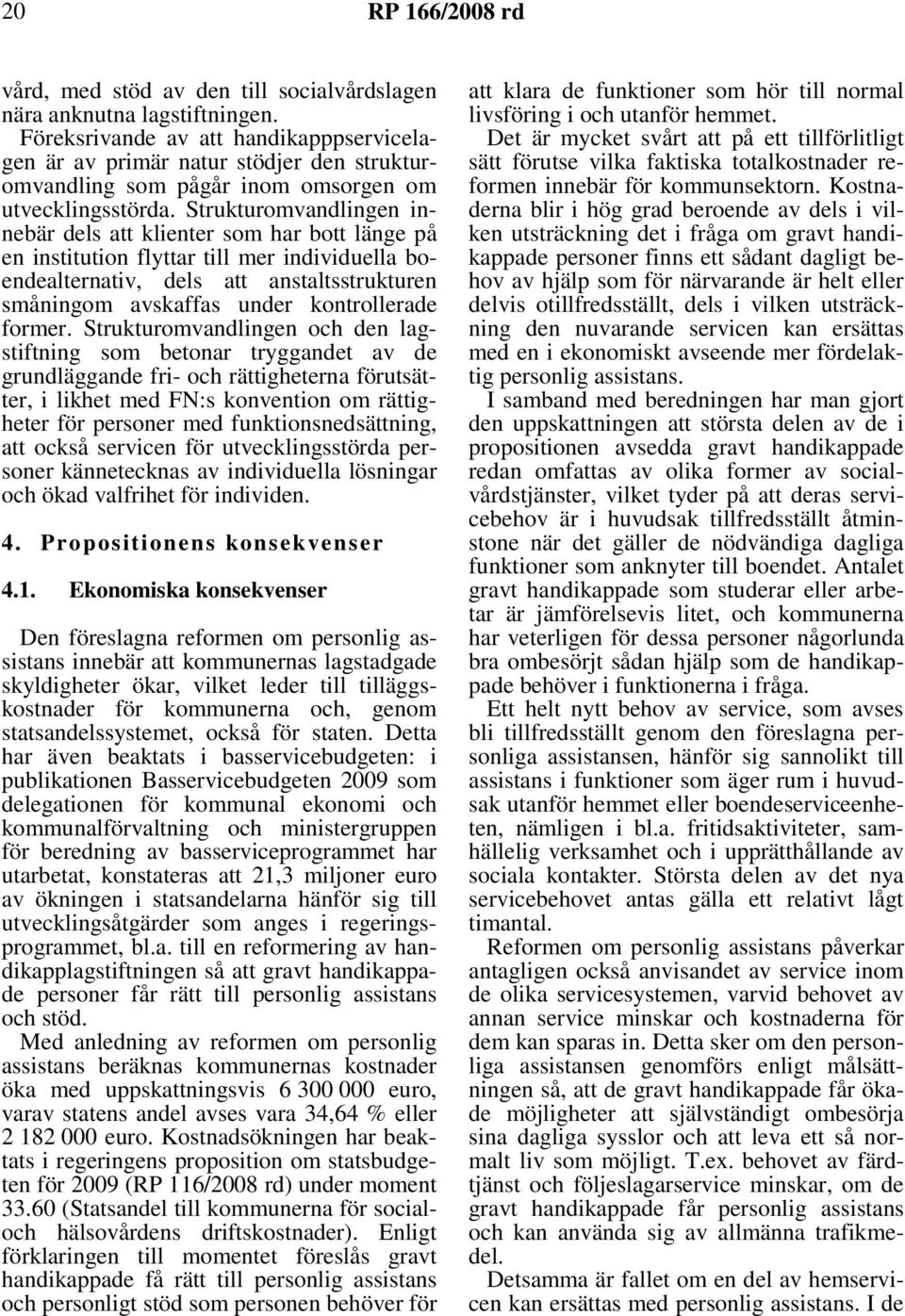 20 RP 166/2008 rd

vård, med stöd av den till socialvårdslagen nära anknutna lagstiftningen.

Föreksrivande av att handikapppservicelagen är av primär natur stödjer den strukturomvandling som pågår inom omsorgen om utvecklingsstörda. Strukturomvandlingen innebär dels att klienter som har bott länge på en institution flyttar till mer individuella boendealternativ, dels att anstaltsstrukturen småningom avskaffas under kontrollerade former. Strukturomvandlingen och den lagstiftning som betonar tryggandet av de grundläggande fri- och rättigheterna förutsätter, i likhet med FN:s konvention om rättigheter för personer med funktionsnedsättning, att också servicen för utvecklingsstörda personer kännetecknas av individuella lösningar och ökad valfrihet för individen.

4. Propositionens konsekvenser

4.1. Ekonomiska konsekvenser

Den föreslagna reformen om personlig assistans innebär att kommunernas lagstadgade skyldigheter ökar, vilket leder till tilläggskostnader för kommunerna och, genom statsandelssystemet, också för staten. Detta har även beaktats i basservicebudgeten: i publikationen Basservicebudgeten 2009 som delegationen för kommunal ekonomi och kommunalförvaltning och ministergruppen för beredning av basserviceprogrammet har utarbetat, konstateras att 21,3 miljoner euro av ökningen i statsandelarna hänför sig till utvecklingsåtgärder som anges i regeringsprogrammet, bl.a. till en reformering av handikapplagstiftningen så att gravt handikappade personer får rätt till personlig assistans och stöd.

Med anledning av reformen om personlig assistans beräknas kommunernas kostnader öka med uppskattningsvis 6 300 000 euro, varav statens andel avses vara 34,64 % eller 2 182 000 euro. Kostnadsökningen har beaktats i regeringens proposition om statsbudgeten för 2009 (RP 116/2008 rd) under moment 33.60 (Statsandel till kommunerna för social- och hälsovårdens driftskostnader). Enligt förklaringen till momentet föreslås gravt handikappade få rätt till personlig assistans och personligt stöd som personen behöver för att klara de funktioner som hör till normal livsföring i och utanför hemmet.

Det är mycket svårt att på ett tillförlitligt sätt förutse vilka faktiska totalkostnader reformen innebär för kommunsektorn. Kostnaderna blir i hög grad beroende av dels i vilken utsträckning det i fråga om gravt handikappade personer finns ett sådant dagligt behov av hjälp som för närvarande är helt eller delvis otillfredsställt, dels i vilken utsträckning den nuvarande servicen kan ersättas med en i ekonomiskt avseende mer fördelaktig personlig assistans.

I samband med beredningen har man gjort den uppskattningen att största delen av de i propositionen avsedda gravt handikappade redan omfattas av olika former av socialvårdstjänster, vilket tyder på att deras servicebehov är i huvudsak tillfredsställt åtminstone när det gäller de nödvändiga dagliga funktioner som anknyter till boendet. Antalet gravt handikappade som studerar eller arbetar är jämförelsevis litet, och kommunerna har veterligen för dessa personer någorlunda bra ombesörjt sådan hjälp som de handikappade behöver i funktionerna i fråga.

Ett helt nytt behov av service, som avses bli tillfredsställt genom den föreslagna personliga assistansen, hänför sig sannolikt till assistans i funktioner som äger rum i huvudsak utanför hemmet eller boendeserviceenheten, nämligen i bl.a. fritidsaktiviteter, samhällelig verksamhet och i upprätthållande av sociala kontakter. Största delen av det nya servicebehovet antas gälla ett relativt lågt timantal.

Reformen om personlig assistans påverkar antagligen också anvisandet av service inom de olika servicesystemen, varvid behovet av annan service minskar och kostnaderna för dem kan sparas in. Detta sker om den personliga assistansen genomförs enligt målsättningen så, att de gravt handikappade får ökade möjligheter att självständigt ombesörja sina dagliga sysslor och att leva ett så normalt liv som möjligt. T.ex. behovet av färdtjänst och följeslagarservice minskar, om de gravt handikappade får personlig assistans och kan använda sig av allmänna trafikmedel.

Detsamma är fallet om en del av hemservicen kan ersättas med personlig assistans. I de